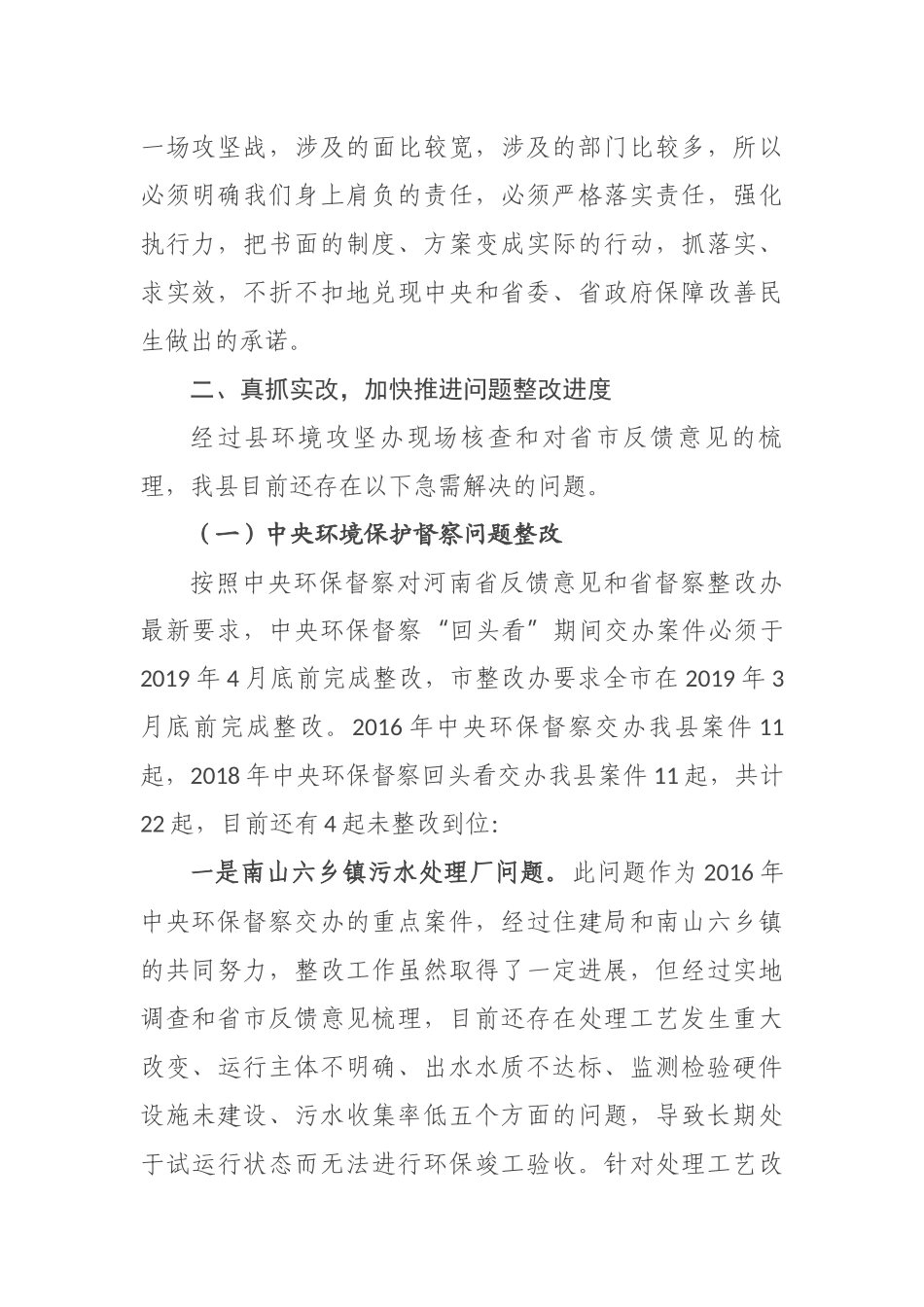 一场攻坚战，涉及的面比较宽，涉及的部门比较多，所以必须明确我们身上肩负的责任，必须严格落实责任，强化执行力，把书面的制度、方案变成实际的行动，抓落实、求实效，不折不扣地兑现中央和省委、省政府保障改善民生做出的承诺。

二、真抓实改，加快推进问题整改进度

经过县环境攻坚办现场核查和对省市反馈意见的梳理，我县目前还存在以下急需解决的问题。

（一）中央环境保护督察问题整改

按照中央环保督察对河南省反馈意见和省督察整改办最新要求，中央环保督察“回头看”期间交办案件必须于2019年4月底前完成整改，市整改办要求全市在2019年3月底前完成整改。2016年中央环保督察交办我县案件11起，2018年中央环保督察回头看交办我县案件11起，共计22起，目前还有4起未整改到位:

一是南山六乡镇污水处理厂问题。此问题作为2016年中央环保督察交办的重点案件，经过住建局和南山六乡镇的共同努力，整改工作虽然取得了一定进展，但经过实地调查和省市反馈意见梳理，目前还存在处理工艺发生重大改变、运行主体不明确、出水水质不达标、监测检验硬件设施未建设、污水收集率低五个方面的问题，导致长期处于试运行状态而无法进行环保竣工验收。针对处理工艺改